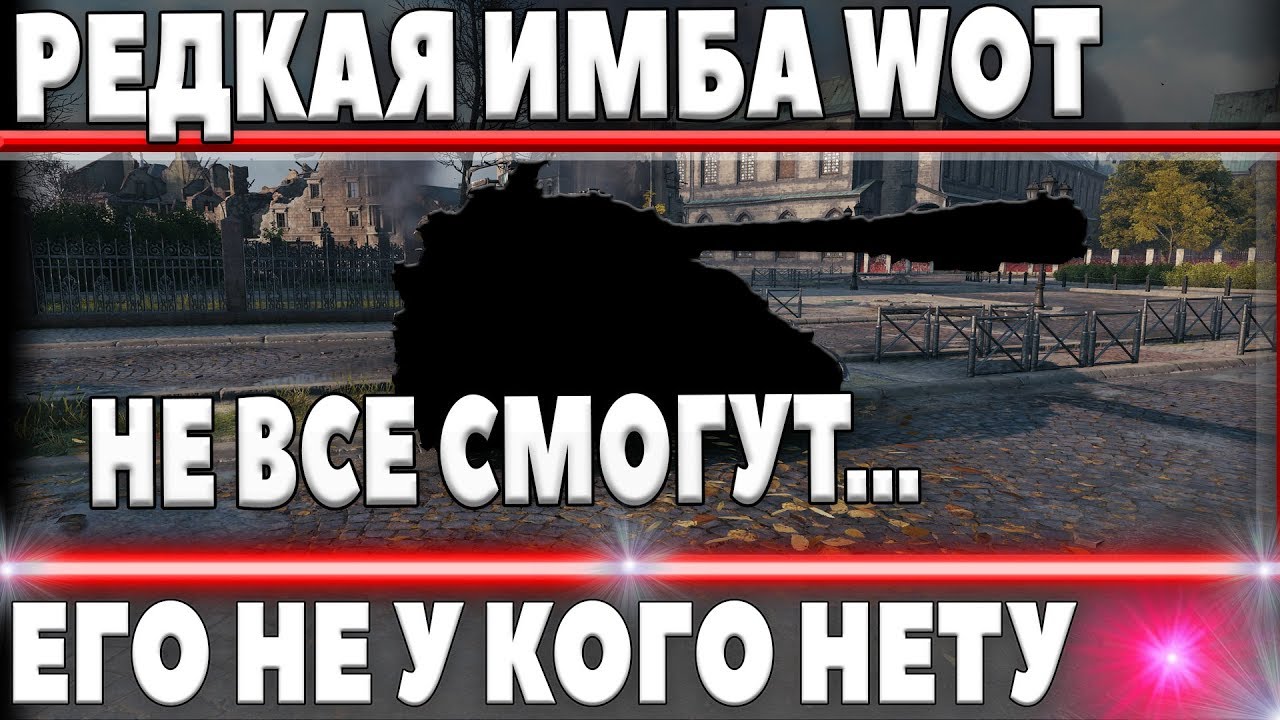 РЕДКАЯ ИМБА WOT

НЕ ВСЕ СМОГУТ...

ЕГО НЕ У КОГО НЕТУ